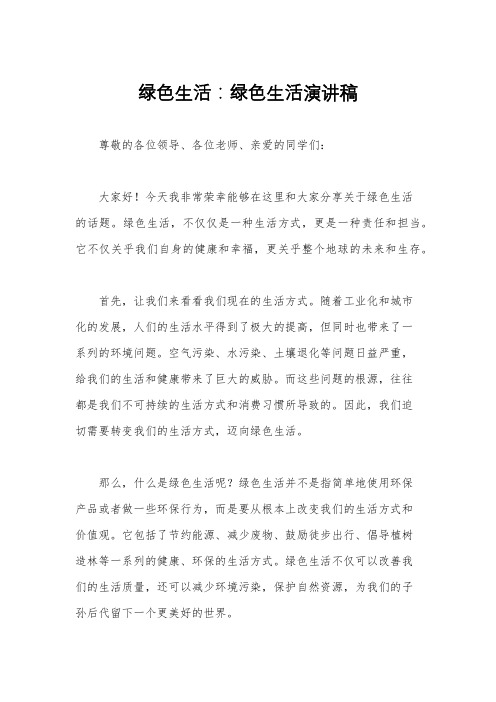 绿色生活：绿色生活演讲稿

尊敬的各位领导、各位老师、亲爱的同学们：

大家好！今天我非常荣幸能够在这里和大家分享关于绿色生活的话题。绿色生活，不仅仅是一种生活方式，更是一种责任和担当。它不仅关乎我们自身的健康和幸福，更关乎整个地球的未来和生存。

首先，让我们来看看我们现在的生活方式。随着工业化和城市化的发展，人们的生活水平得到了极大的提高，但同时也带来了一系列的环境问题。空气污染、水污染、土壤退化等问题日益严重，给我们的生活和健康带来了巨大的威胁。而这些问题的根源，往往都是我们不可持续的生活方式和消费习惯所导致的。因此，我们迫切需要转变我们的生活方式，迈向绿色生活。

那么，什么是绿色生活呢？绿色生活并不是指简单地使用环保产品或者做一些环保行为，而是要从根本上改变我们的生活方式和价值观。它包括了节约能源、减少废物、鼓励徒步出行、倡导植树造林等一系列的健康、环保的生活方式。绿色生活不仅可以改善我们的生活质量，还可以减少环境污染，保护自然资源，为我们的子孙后代留下一个更美好的世界。